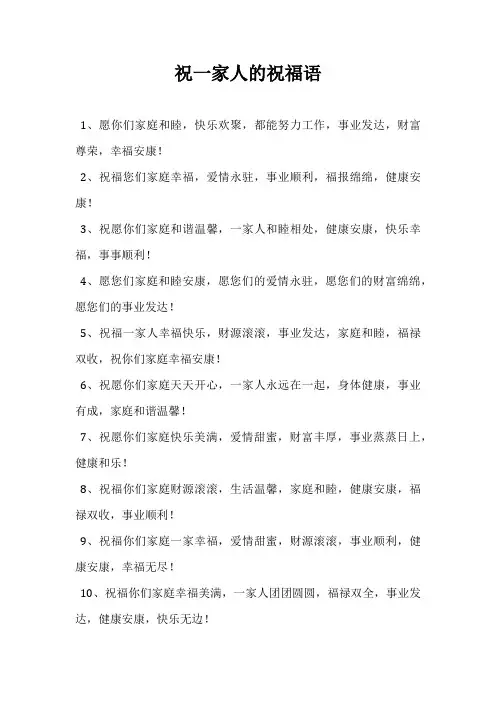 祝一家人的祝福语

1、愿你们家庭和睦，快乐欢聚，都能努力工作，事业发达，财富尊荣，幸福安康！

2、祝福您们家庭幸福，爱情永驻，事业顺利，福报绵绵，健康安康！

3、祝愿你们家庭和谐温馨，一家人和睦相处，健康安康，快乐幸福，事事顺利！

4、愿您们家庭和睦安康，愿您们的爱情永驻，愿您们的财富绵绵，愿您们的事业发达！

5、祝福一家人幸福快乐，财源滚滚，事业发达，家庭和睦，福禄双收，祝你们家庭幸福安康！

6、祝愿你们家庭天天开心，一家人永远在一起，身体健康，事业有成，家庭和谐温馨！

7、祝愿你们家庭快乐美满，爱情甜蜜，财富丰厚，事业蒸蒸日上，健康和乐！

8、祝福你们家庭财源滚滚，生活温馨，家庭和睦，健康安康，福禄双收，事业顺利！

9、祝福你们家庭一家幸福，爱情甜蜜，财源滚滚，事业顺利，健康安康，幸福无尽！

10、祝福你们家庭幸福美满，一家人团团圆圆，福禄双全，事业发达，健康安康，快乐无边！